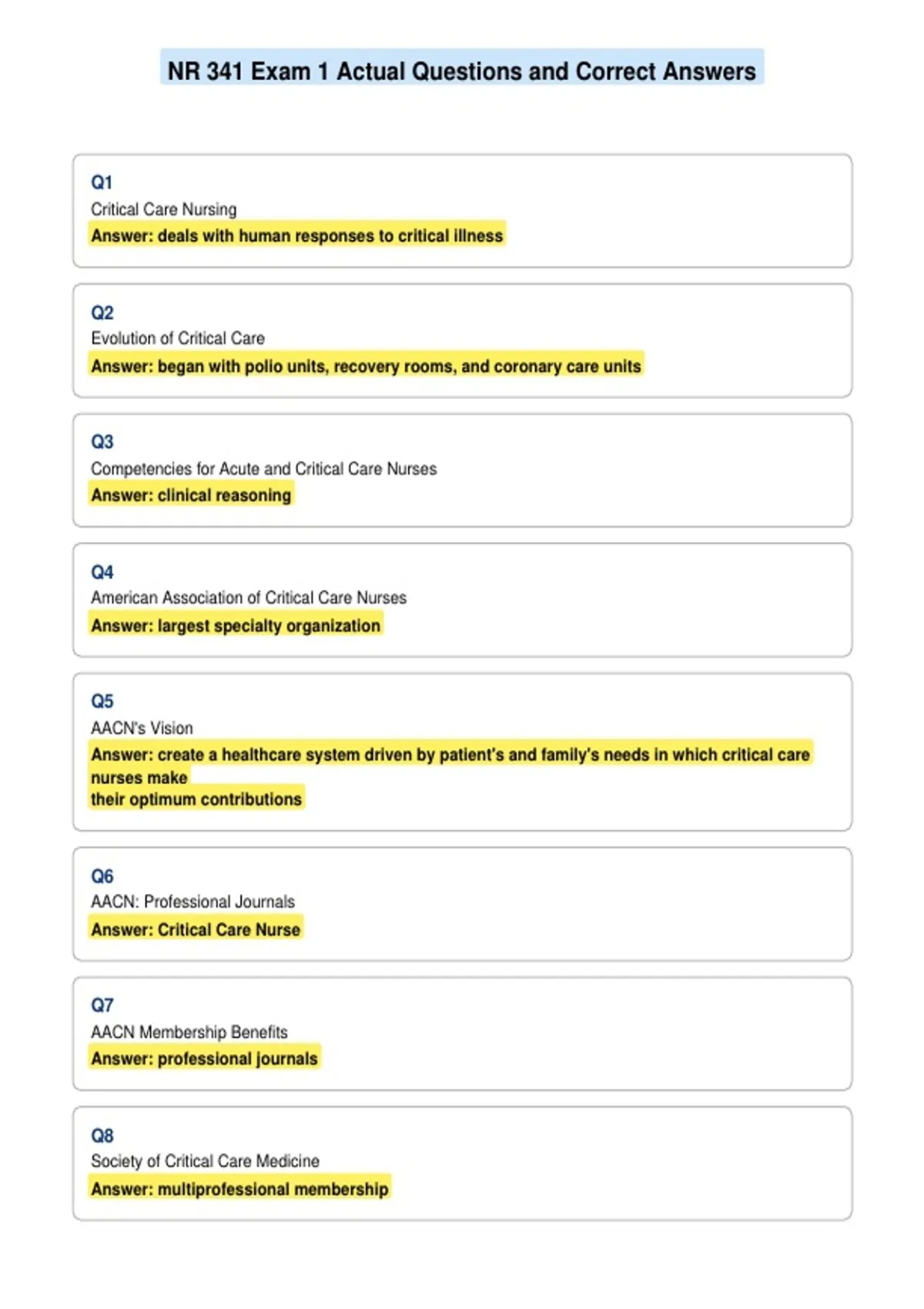 NR 341 Exam 1 Actual Questions and Correct Answers

Q1
Critical Care Nursing
Answer: deals with human responses to critical illness

Q2
Evolution of Critical Care
Answer: began with polio units, recovery rooms, and coronary care units

Q3
Competencies for Acute and Critical Care Nurses
Answer: clinical reasoning

Q4
American Association of Critical Care Nurses
Answer: largest specialty organization

Q5
AACN's Vision
Answer: create a healthcare system driven by patient's and family's needs in which critical care nurses make their optimum contributions

Q6
AACN: Professional Journals
Answer: Critical Care Nurse

Q7
AACN Membership Benefits
Answer: professional journals

Q8
Society of Critical Care Medicine
Answer: multiprofessional membership